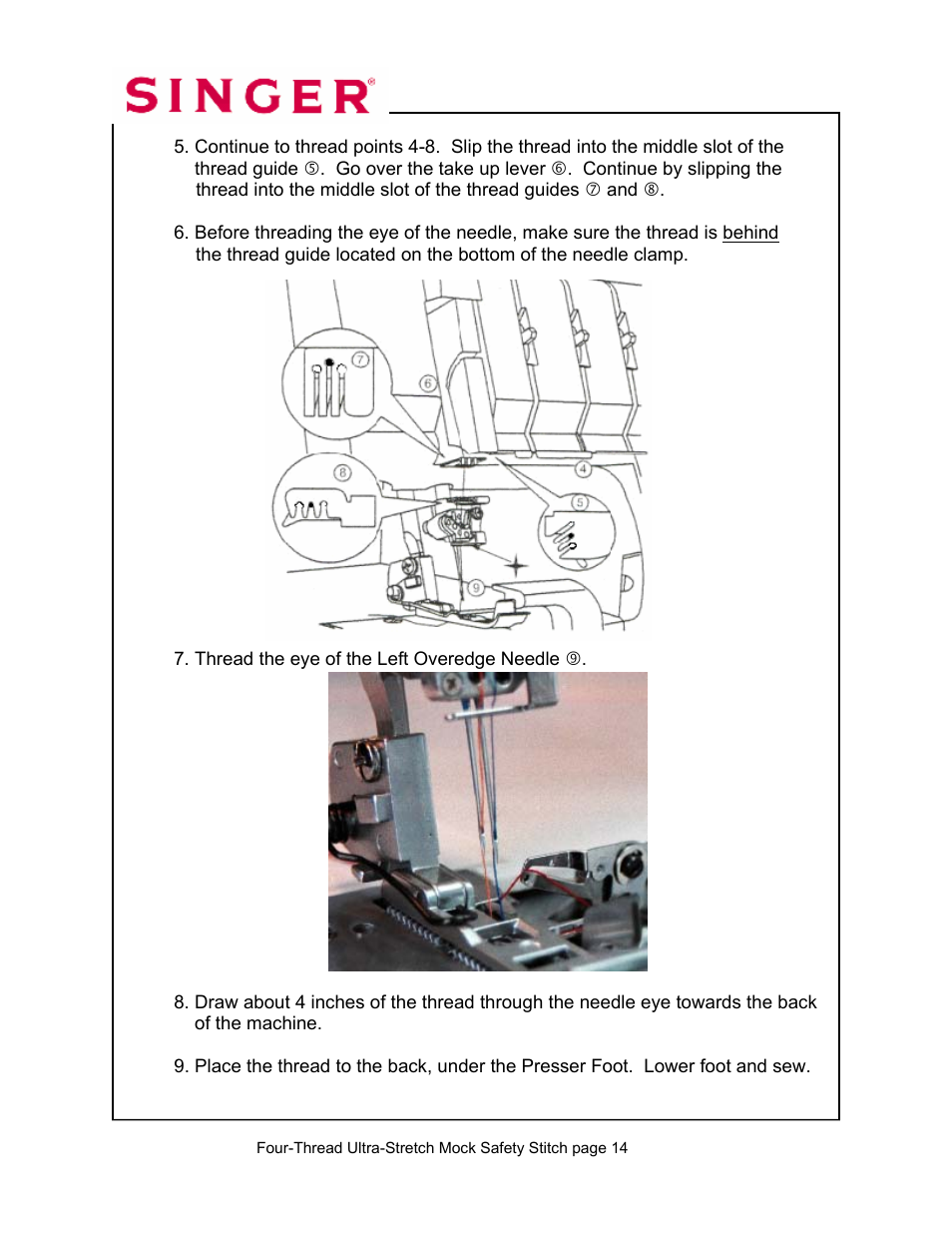 SINGER®

5. Continue to thread points 4-8. Slip the thread into the middle slot of the thread guide ⑤. Go over the take up lever ⑥. Continue by slipping the thread into the middle slot of the thread guides ⑦ and ⑧.

6. Before threading the eye of the needle, make sure the thread is behind the thread guide located on the bottom of the needle clamp.

⑦
⑥
⑧
④
⑤
⑨

7. Thread the eye of the Left Overedge Needle ⑨.

8. Draw about 4 inches of the thread through the needle eye towards the back of the machine.

9. Place the thread to the back, under the Presser Foot. Lower foot and sew.

Four-Thread Ultra-Stretch Mock Safety Stitch page 14